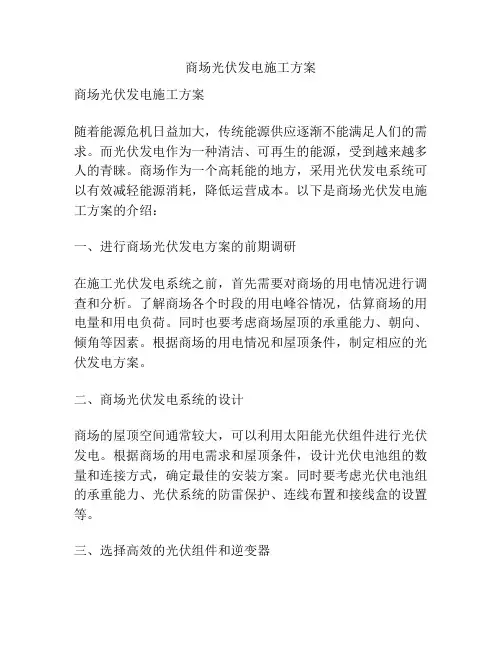 商场光伏发电施工方案

商场光伏发电施工方案

随着能源危机日益加大，传统能源供应逐渐不能满足人们的需求。而光伏发电作为一种清洁、可再生的能源，受到越来越多人的青睐。商场作为一个高耗能的地方，采用光伏发电系统可以有效减轻能源消耗，降低运营成本。以下是商场光伏发电施工方案的介绍：

一、进行商场光伏发电方案的前期调研

在施工光伏发电系统之前，首先需要对商场的用电情况进行调查和分析。了解商场各个时段的用电峰谷情况，估算商场的用电量和用电负荷。同时也要考虑商场屋顶的承重能力、朝向、倾角等因素。根据商场的用电情况和屋顶条件，制定相应的光伏发电方案。

二、商场光伏发电系统的设计

商场的屋顶空间通常较大，可以利用太阳能光伏组件进行光伏发电。根据商场的用电需求和屋顶条件，设计光伏电池组的数量和连接方式，确定最佳的安装方案。同时要考虑光伏电池组的承重能力、光伏系统的防雷保护、连线布置和接线盒的设置等。

三、选择高效的光伏组件和逆变器